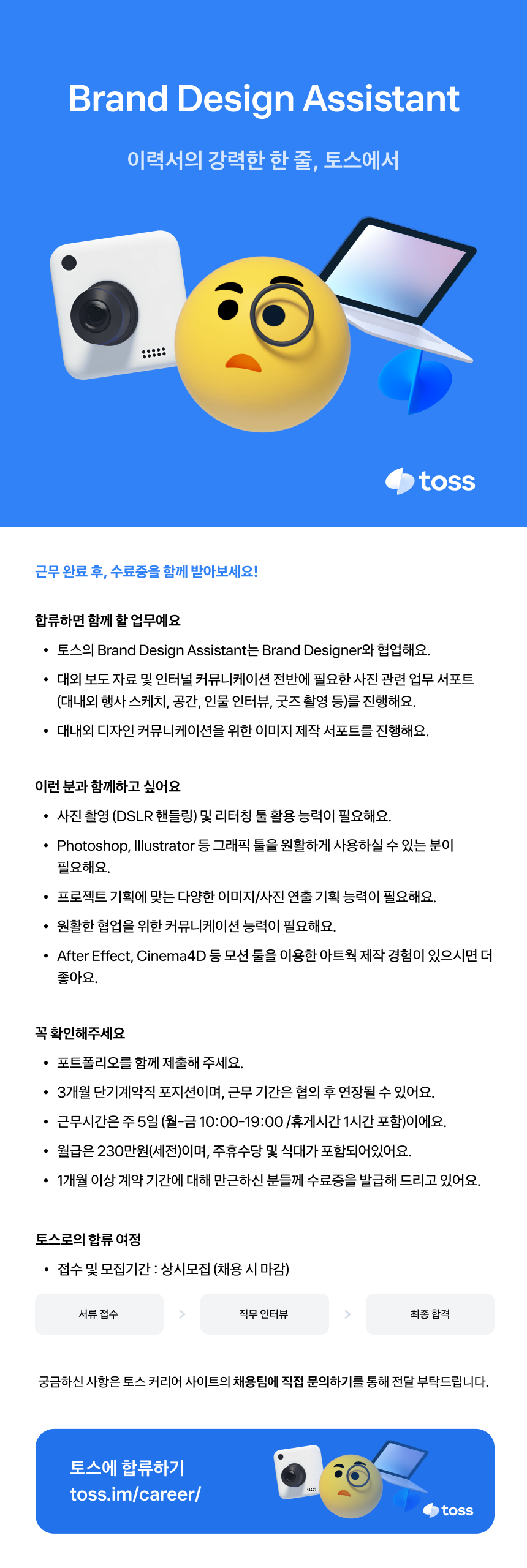 Brand Design Assistant

이력서의 강력한 한 줄, 토스에서

toss

근무 완료 후, 수료증을 함께 받아보세요!

합류하면 함께 할 업무예요

• 토스의 Brand Design Assistant는 Brand Designer와 협업해요.
• 대외 보도 자료 및 인터널 커뮤니케이션 전반에 필요한 사진 관련 업무 서포트 (대내외 행사 스케치, 공간, 인물 인터뷰, 굿즈 촬영 등)를 진행해요.
• 대내외 디자인 커뮤니케이션을 위한 이미지 제작 서포트를 진행해요.

이런 분과 함께하고 싶어요

• 사진 촬영 (DSLR 핸들링) 및 리터칭 툴 활용 능력이 필요해요.
• Photoshop, Illustrator 등 그래픽 툴을 원활하게 사용하실 수 있는 분이 필요해요.
• 프로젝트 기획에 맞는 다양한 이미지/사진 연출 기획 능력이 필요해요.
• 원활한 협업을 위한 커뮤니케이션 능력이 필요해요.
• After Effect, Cinema4D 등 모션 툴을 이용한 아트웍 제작 경험이 있으시면 더 좋아요.

꼭 확인해주세요

• 포트폴리오를 함께 제출해 주세요.
• 3개월 단기계약직 포지션이며, 근무 기간은 협의 후 연장될 수 있어요.
• 근무시간은 주 5일 (월-금 10:00-19:00 /휴게시간 1시간 포함)이에요.
• 월급은 230만원(세전)이며, 주휴수당 및 식대가 포함되어있어요.
• 1개월 이상 계약 기간에 대해 만근하신 분들께 수료증을 발급해 드리고 있어요.

토스로의 합류 여정

• 접수 및 모집기간 : 상시모집 (채용 시 마감)

서류 접수 > 직무 인터뷰 > 최종 합격

궁금하신 사항은 토스 커리어 사이트의 채용팀에 직접 문의하기를 통해 전달 부탁드립니다.

토스에 합류하기
toss.im/career/

toss